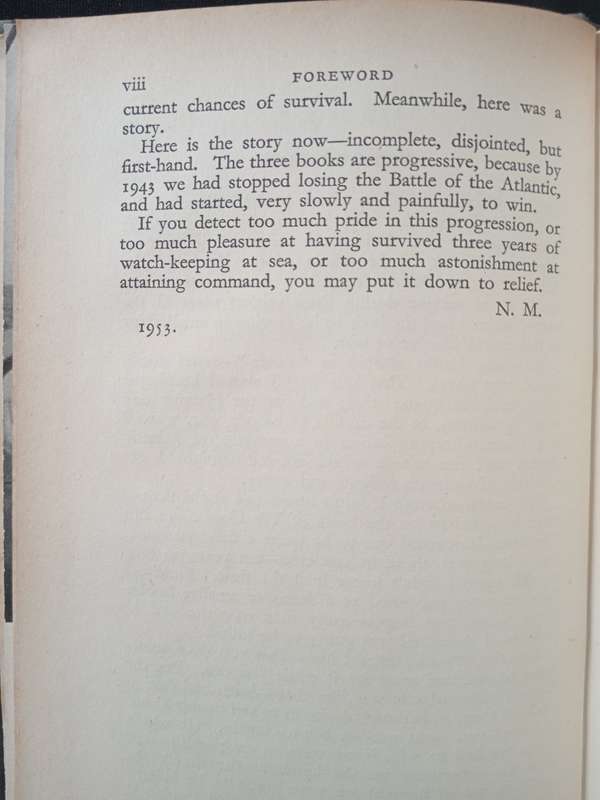 viii FOREWORD

current chances of survival. Meanwhile, here was a story.

Here is the story now—incomplete, disjointed, but first-hand. The three books are progressive, because by 1943 we had stopped losing the Battle of the Atlantic, and had started, very slowly and painfully, to win.

If you detect too much pride in this progression, or too much pleasure at having survived three years of watch-keeping at sea, or too much astonishment at attaining command, you may put it down to relief.

N. M.

1953.